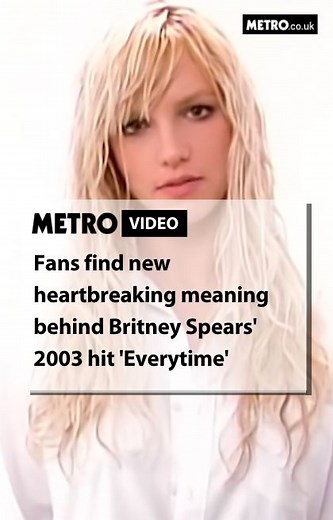 METRO.co.uk

METRO VIDEO

Fans find new heartbreaking meaning behind Britney Spears' 2003 hit 'Everytime'